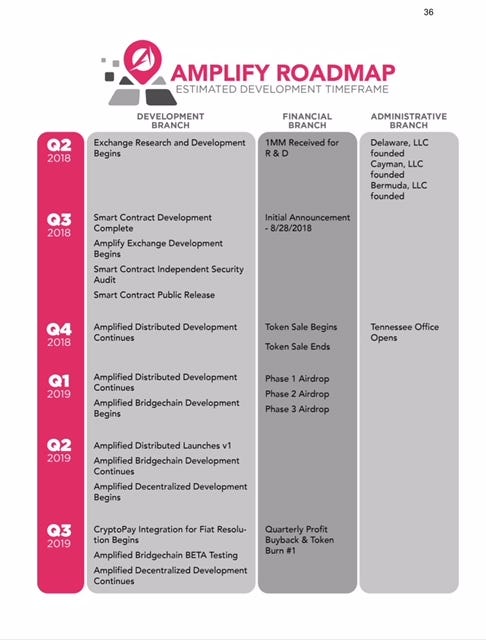 36

AMPLIFY ROADMAP
ESTIMATED DEVELOPMENT TIMEFRAME

| | DEVELOPMENT BRANCH | FINANCIAL BRANCH | ADMINISTRATIVE BRANCH |
|---|---|---|---|
| Q2 2018 | Exchange Research and Development Begins | 1MM Received for R & D | Delaware, LLC founded Cayman, LLC founded Bermuda, LLC founded |
| Q3 2018 | Smart Contract Development Complete Amplify Exchange Development Begins Smart Contract Independent Security Audit Smart Contract Public Release | Initial Announcement - 8/28/2018 | |
| Q4 2018 | Amplified Distributed Development Continues | Token Sale Begins Token Sale Ends | Tennessee Office Opens |
| Q1 2019 | Amplified Distributed Development Continues Amplified Bridgechain Development Begins | Phase 1 Airdrop Phase 2 Airdrop Phase 3 Airdrop | |
| Q2 2019 | Amplified Distributed Launches v1 Amplified Bridgechain Development Continues Amplified Decentralized Development Begins | | |
| Q3 2019 | CryptoPay Integration for Fiat Resolution Begins Amplified Bridgechain BETA Testing Amplified Decentralized Development Continues | Quarterly Profit Buyback & Token Burn #1 | |